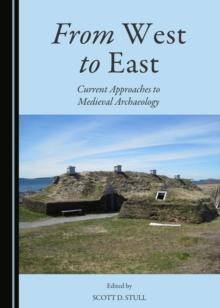 From West to East

Current Approaches to Medieval Archaeology

Edited by

SCOTT D. STULL